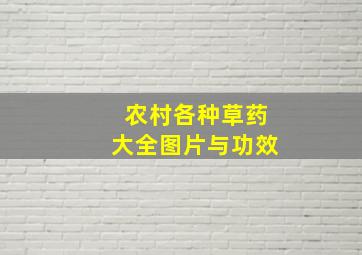 农村各种草药
大全图片与功效